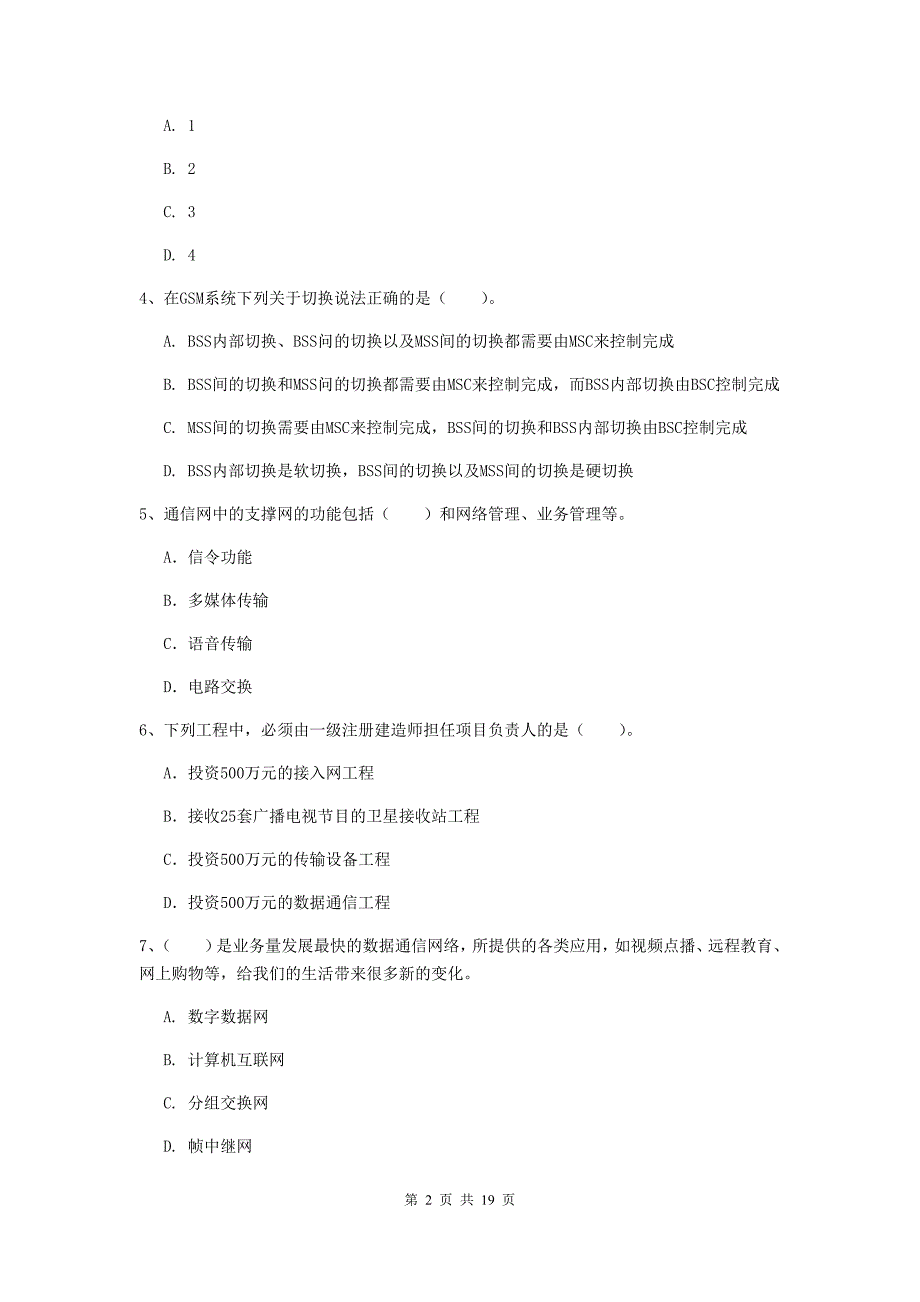 A. 1

B. 2

C. 3

D. 4

4、在GSM系统下列关于切换说法正确的是（　　）。

A. BSS内部切换、BSS间的切换以及MSS间的切换都需要由MSC来控制完成

B. BSS间的切换和MSS间的切换都需要由MSC来控制完成，而BSS内部切换由BSC控制完成

C. MSS间的切换需要由MSC来控制完成，BSS间的切换和BSS内部切换由BSC控制完成

D. BSS内部切换是软切换，BSS间的切换以及MSS间的切换是硬切换

5、通信网中的支撑网的功能包括（　　）和网络管理、业务管理等。

A. 信令功能

B. 多媒体传输

C. 语音传输

D. 电路交换

6、下列工程中，必须由一级注册建造师担任项目负责人的是（　　）。

A. 投资500万元的接入网工程

B. 接收25套广播电视节目的卫星接收站工程

C. 投资500万元的传输设备工程

D. 投资500万元的数据通信工程

7、（　　）是业务量发展最快的数据通信网络，所提供的各类应用，如视频点播、远程教育、网上购物等，给我们的生活带来很多新的变化。

A. 数字数据网

B. 计算机互联网

C. 分组交换网

D. 帧中继网

第 2 页 共 19 页